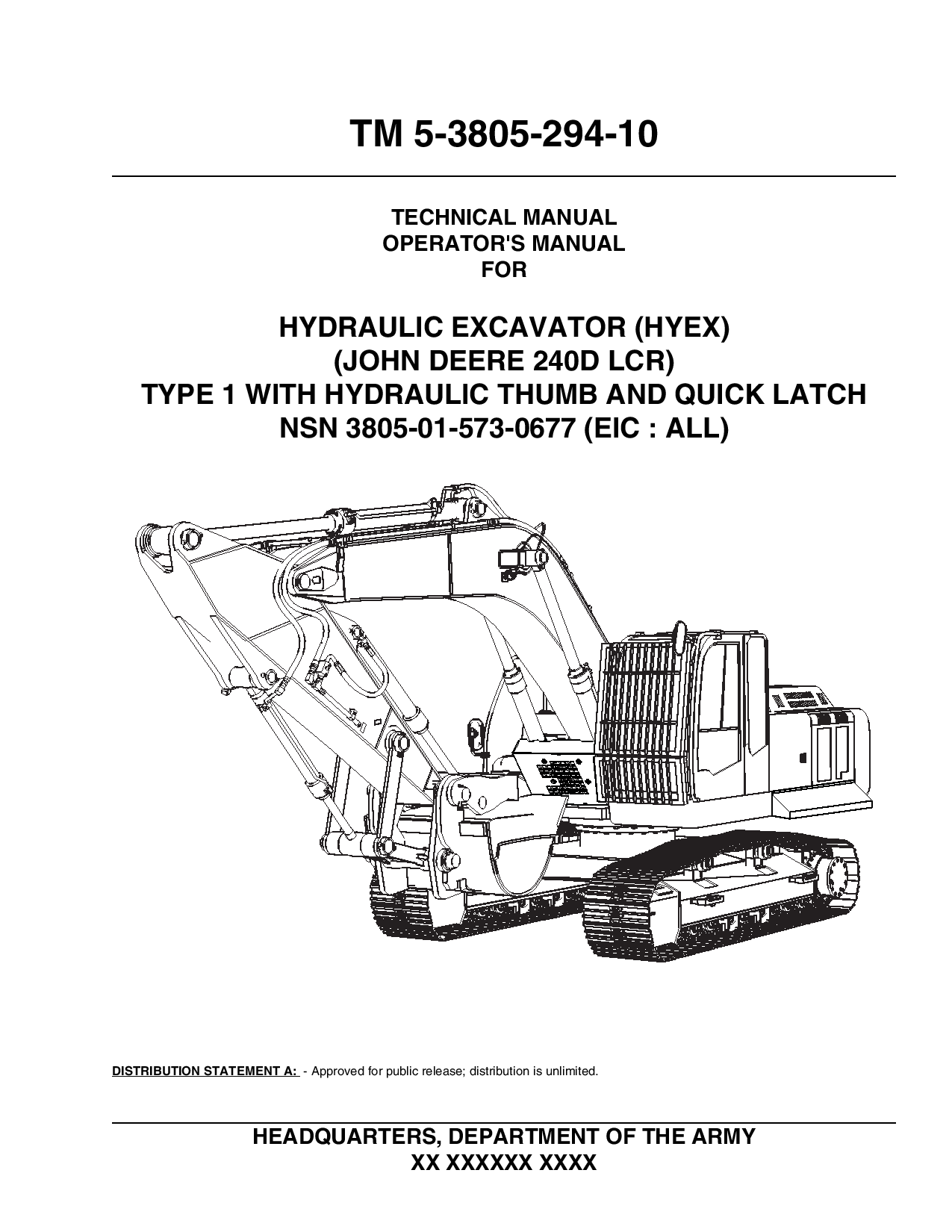 TM 5-3805-294-10

TECHNICAL MANUAL
OPERATOR'S MANUAL
FOR

HYDRAULIC EXCAVATOR (HYEX)
(JOHN DEERE 240D LCR)
TYPE 1 WITH HYDRAULIC THUMB AND QUICK LATCH
NSN 3805-01-573-0677 (EIC : ALL)

DISTRIBUTION STATEMENT A: - Approved for public release; distribution is unlimited.

HEADQUARTERS, DEPARTMENT OF THE ARMY
XX XXXXXX XXXX